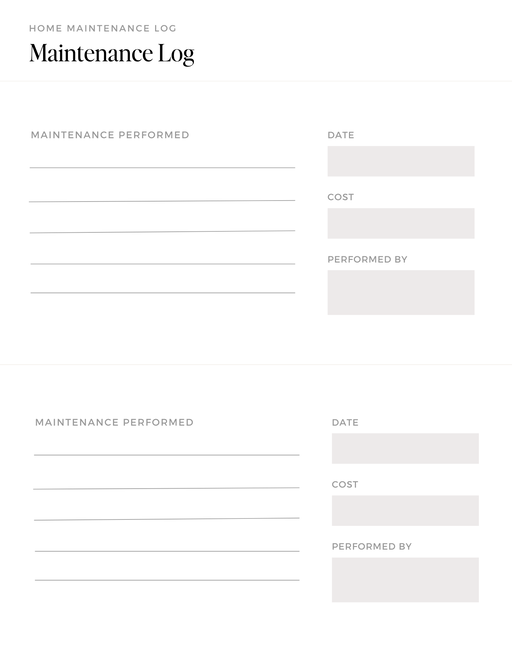 HOME MAINTENANCE LOG

Maintenance Log

MAINTENANCE PERFORMED

DATE

COST

PERFORMED BY

MAINTENANCE PERFORMED

DATE

COST

PERFORMED BY